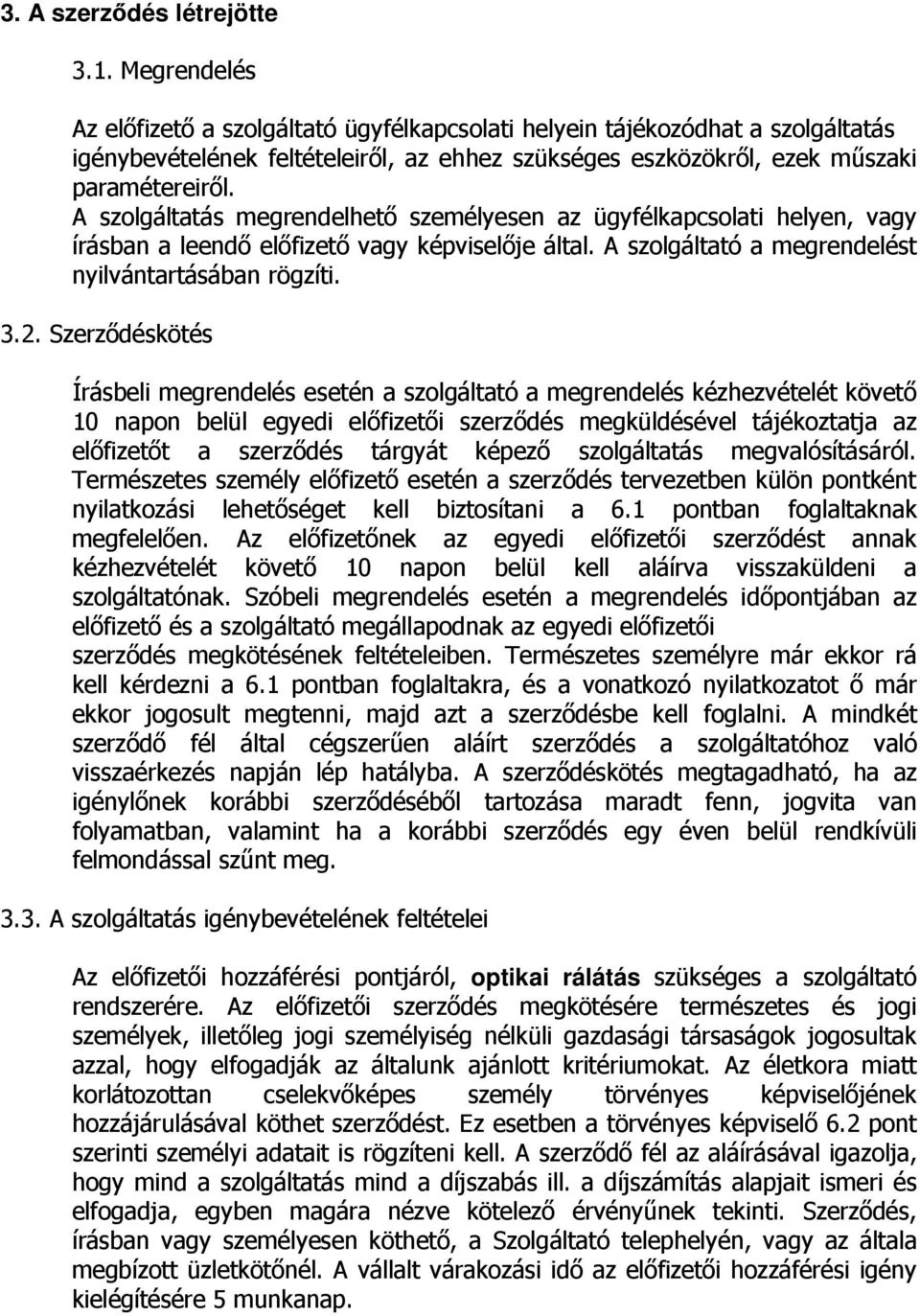 3. A szerződés létrejötte

3.1. Megrendelés

Az előfizető a szolgáltató ügyfélkapcsolati helyein tájékozódhat a szolgáltatás igénybevételének feltételeiről, az ehhez szükséges eszközökről, ezek műszaki paramétereiről.
A szolgáltatás megrendelhető személyesen az ügyfélkapcsolati helyen, vagy írásban a leendő előfizető vagy képviselője által. A szolgáltató a megrendelést nyilvántartásában rögzíti.

3.2. Szerződéskötés

Írásbeli megrendelés esetén a szolgáltató a megrendelés kézhezvételét követő 10 napon belül egyedi előfizetői szerződés megküldésével tájékoztatja az előfizetőt a szerződés tárgyát képező szolgáltatás megvalósításáról. Természetes személy előfizető esetén a szerződés tervezetben külön pontként nyilatkozási lehetőséget kell biztosítani a 6.1 pontban foglaltaknak megfelelően. Az előfizetőnek az egyedi előfizetői szerződést annak kézhezvételét követő 10 napon belül kell aláírva visszaküldeni a szolgáltatónak. Szóbeli megrendelés esetén a megrendelés időpontjában az előfizető és a szolgáltató megállapodnak az egyedi előfizetői szerződés megkötésének feltételeiben. Természetes személyre már ekkor rá kell kérdezni a 6.1 pontban foglaltakra, és a vonatkozó nyilatkozatot ő már ekkor jogosult megtenni, majd azt a szerződésbe kell foglalni. A mindkét szerződő fél által cégszerűen aláírt szerződés a szolgáltatóhoz való visszaérkezés napján lép hatályba. A szerződéskötés megtagadható, ha az igénylőnek korábbi szerződéséből tartozása maradt fenn, jogvita van folyamatban, valamint ha a korábbi szerződés egy éven belül rendkívüli felmondással szűnt meg.

3.3. A szolgáltatás igénybevételének feltételei

Az előfizetői hozzáférési pontjáról, optikai rálátás szükséges a szolgáltató rendszerére. Az előfizetői szerződés megkötésére természetes és jogi személyek, illetőleg jogi személyiség nélküli gazdasági társaságok jogosultak azzal, hogy elfogadják az általunk ajánlott kritériumokat. Az életkora miatt korlátozottan cselekvőképes személy törvényes képviselőjének hozzájárulásával köthet szerződést. Ez esetben a törvényes képviselő 6.2 pont szerinti személyi adatait is rögzíteni kell. A szerződő fél az aláírásával igazolja, hogy mind a szolgáltatás mind a díjszabás ill. a díjszámítás alapjait ismeri és elfogadja, egyben magára nézve kötelező érvényűnek tekinti. Szerződés, írásban vagy személyesen köthető, a Szolgáltató telephelyén, vagy az általa megbízott üzletkötőnél. A vállalt várakozási idő az előfizetői hozzáférési igény kielégítésére 5 munkanap.